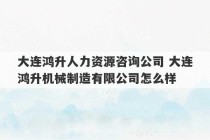 大连鸿升人力资源咨询公司 大连鸿升机械制造有限公司怎么样